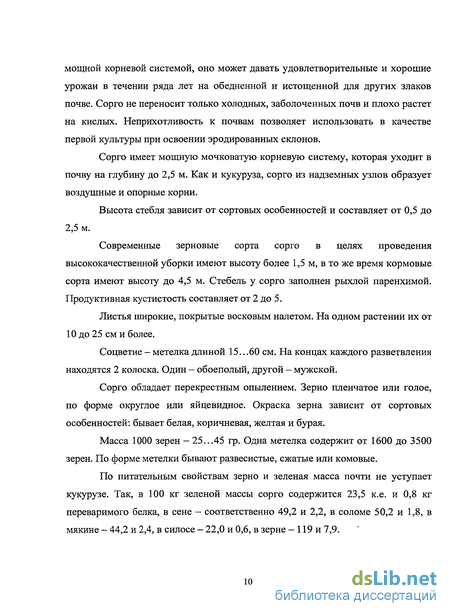 мощной корневой системой, оно может давать удовлетворительные и хорошие урожаи в течении ряда лет на обедненной и истощенной для других злаков почве. Сорго не переносит только холодных, заболоченных почв и плохо растет на кислых. Неприхотливость к почвам позволяет использовать в качестве первой культуры при освоении эродированных склонов.

Сорго имеет мощную мочковатую корневую систему, которая уходит в почву на глубину до 2,5 м. Как и кукуруза, сорго из надземных узлов образует воздушные и опорные корни.

Высота стебля зависит от сортовых особенностей и составляет от 0,5 до 2,5 м.

Современные зерновые сорта сорго в целях проведения высококачественной уборки имеют высоту более 1,5 м, в то же время кормовые сорта имеют высоту до 4,5 м. Стебель у сорго заполнен рыхлой паренхимой. Продуктивная кустистость составляет от 2 до 5.

Листья широкие, покрытые восковым налетом. На одном растении их от 10 до 25 см и более.

Соцветие – метелка длиной 15…60 см. На концах каждого разветвления находятся 2 колоска. Один – обоеполый, другой – мужской.

Сорго обладает перекрестным опылением. Зерно пленчатое или голое, по форме округлое или яйцевидное. Окраска зерна зависит от сортовых особенностей: бывает белая, коричневая, желтая и бурая.

Масса 1000 зерен – 25…45 гр. Одна метелка содержит от 1600 до 3500 зерен. По форме метелки бывают развесистые, сжатые или комовые.

По питательным свойствам зерно и зеленая масса почти не уступает кукурузе. Так, в 100 кг зеленой массы сорго содержится 23,5 к.е. и 0,8 кг переваримого белка, в сене – соответственно 49,2 и 2,2, в соломе 50,2 и 1,8, в мякине – 44,2 и 2,4, в силосе – 22,0 и 0,6, в зерне – 119 и 7,9.

10

dsLib.net
библиотека диссертаций